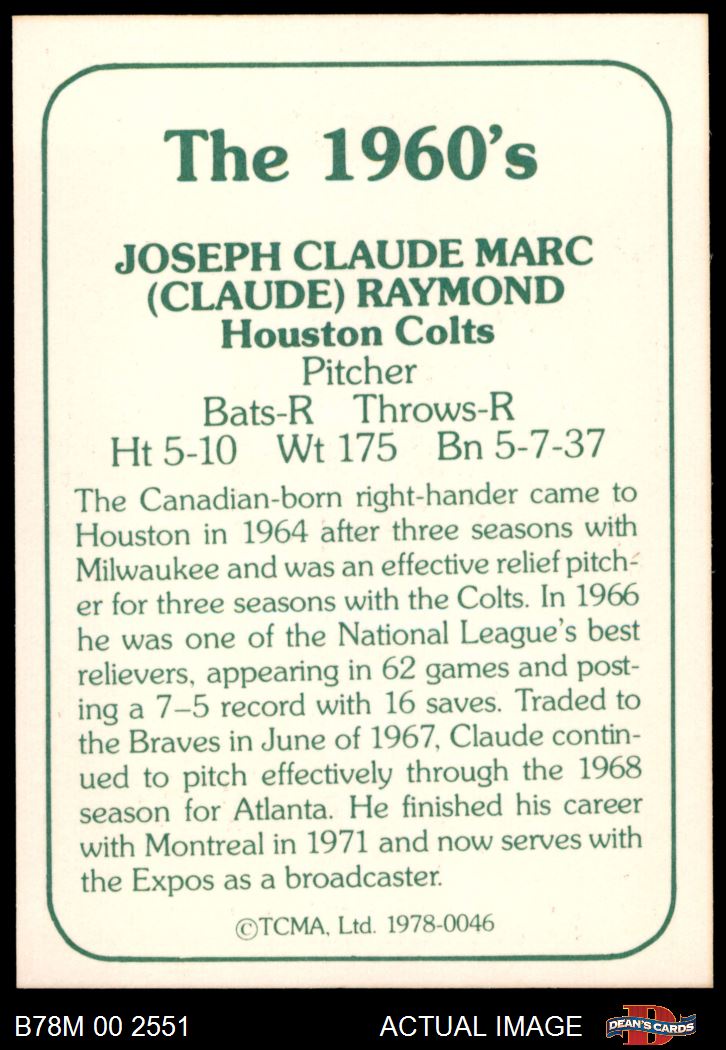 The 1960's

JOSEPH CLAUDE MARC
(CLAUDE) RAYMOND
Houston Colts
Pitcher
Bats-R Throws-R
Ht 5-10 Wt 175 Bn 5-7-37

The Canadian-born right-hander came to Houston in 1964 after three seasons with Milwaukee and was an effective relief pitcher for three seasons with the Colts. In 1966 he was one of the National League's best relievers, appearing in 62 games and posting a 7–5 record with 16 saves. Traded to the Braves in June of 1967, Claude continued to pitch effectively through the 1968 season for Atlanta. He finished his career with Montreal in 1971 and now serves with the Expos as a broadcaster.

©TCMA, Ltd. 1978-0046

B78M 00 2551 ACTUAL IMAGE DEAN'S CARDS